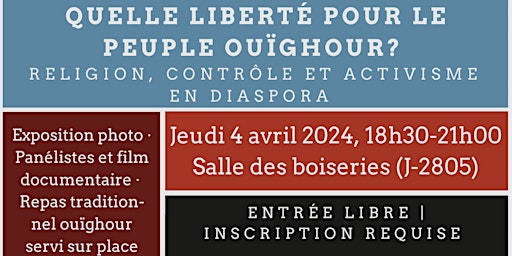 QUELLE LIBERTÉ POUR LE PEUPLE OUÏGHOUR?
RELIGION, CONTRÔLE ET ACTIVISME EN DIASPORA

Exposition photo · Panélistes et film documentaire · Repas traditionnel ouïghour servi sur place

Jeudi 4 avril 2024, 18h30-21h00
Salle des boiseries (J-2805)

ENTRÉE LIBRE | INSCRIPTION REQUISE